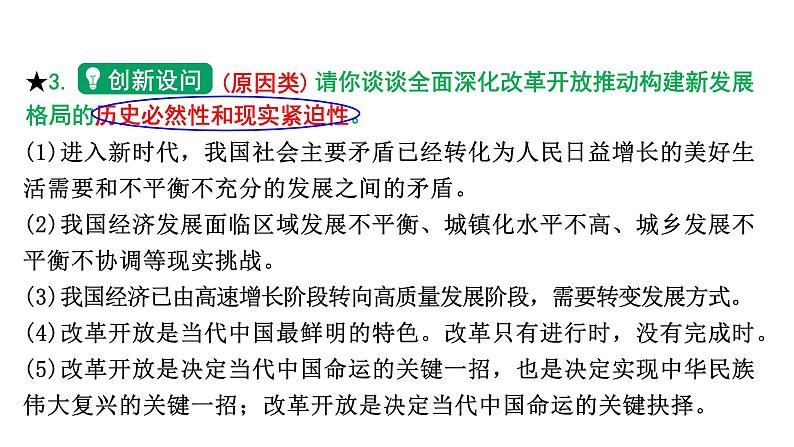 ★3. 创新设问 (原因类)请你谈谈全面深化改革开放推动构建新发展格局的历史必然性和现实紧迫性。

(1)进入新时代，我国社会主要矛盾已经转化为人民日益增长的美好生活需要和不平衡不充分的发展之间的矛盾。

(2)我国经济发展面临区域发展不平衡、城镇化水平不高、城乡发展不平衡不协调等现实挑战。

(3)我国经济已由高速增长阶段转向高质量发展阶段，需要转变发展方式。

(4)改革开放是当代中国最鲜明的特色。改革只有进行时，没有完成时。

(5)改革开放是决定当代中国命运的关键一招，也是决定实现中华民族伟大复兴的关键一招；改革开放是决定当代中国命运的关键抉择。